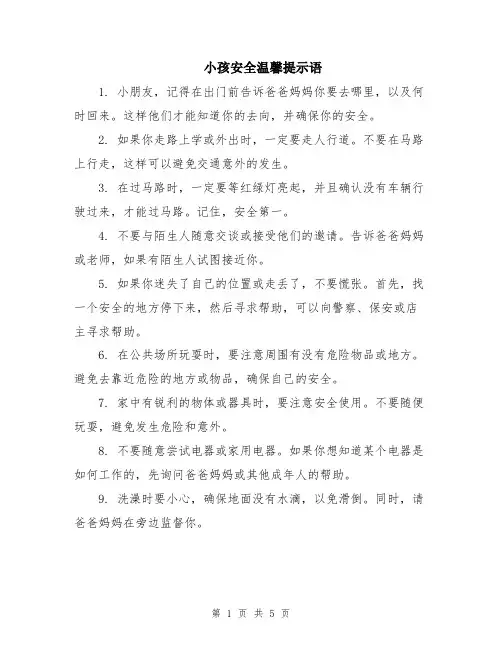 小孩安全温馨提示语

1. 小朋友，记得在出门前告诉爸爸妈妈你要去哪里，以及何时回来。这样他们才能知道你的去向，并确保你的安全。

2. 如果你走路上学或外出时，一定要走人行道。不要在马路上行走，这样可以避免交通意外的发生。

3. 在过马路时，一定要等红绿灯亮起，并且确认没有车辆行驶过来，才能过马路。记住，安全第一。

4. 不要与陌生人随意交谈或接受他们的邀请。告诉爸爸妈妈或老师，如果有陌生人试图接近你。

5. 如果你迷失了自己的位置或走丢了，不要慌张。首先，找一个安全的地方停下来，然后寻求帮助，可以向警察、保安或店主寻求帮助。

6. 在公共场所玩耍时，要注意周围有没有危险物品或地方。避免去靠近危险的地方或物品，确保自己的安全。

7. 家中有锐利的物体或器具时，要注意安全使用。不要随便玩耍，避免发生危险和意外。

8. 不要随意尝试电器或家用电器。如果你想知道某个电器是如何工作的，先询问爸爸妈妈或其他成年人的帮助。

9. 洗澡时要小心，确保地面没有水滴，以免滑倒。同时，请爸爸妈妈在旁边监督你。

第 1 页 共 5 页